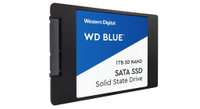 Western Digital

WD BLUE™

1TB 3D NAND
SATA SSD
Solid State Drive